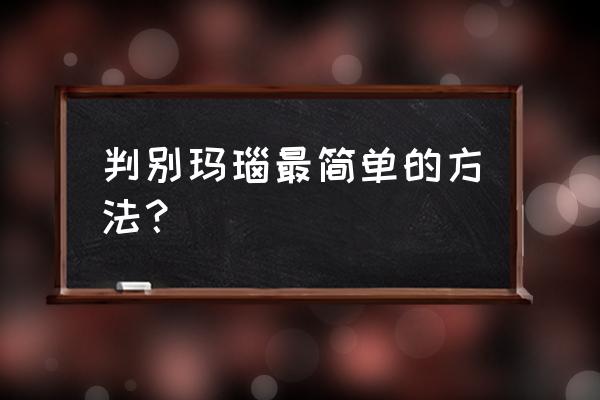 判别玛瑙最简单的方法？